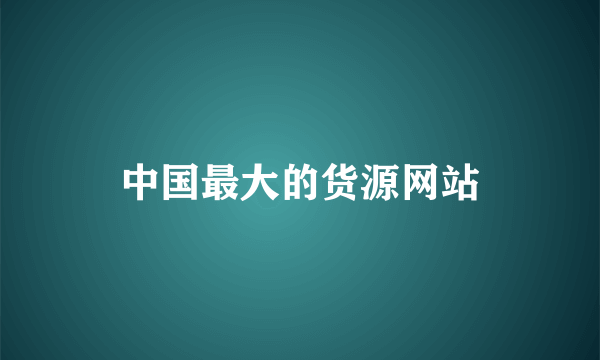 中国最大的货源网站